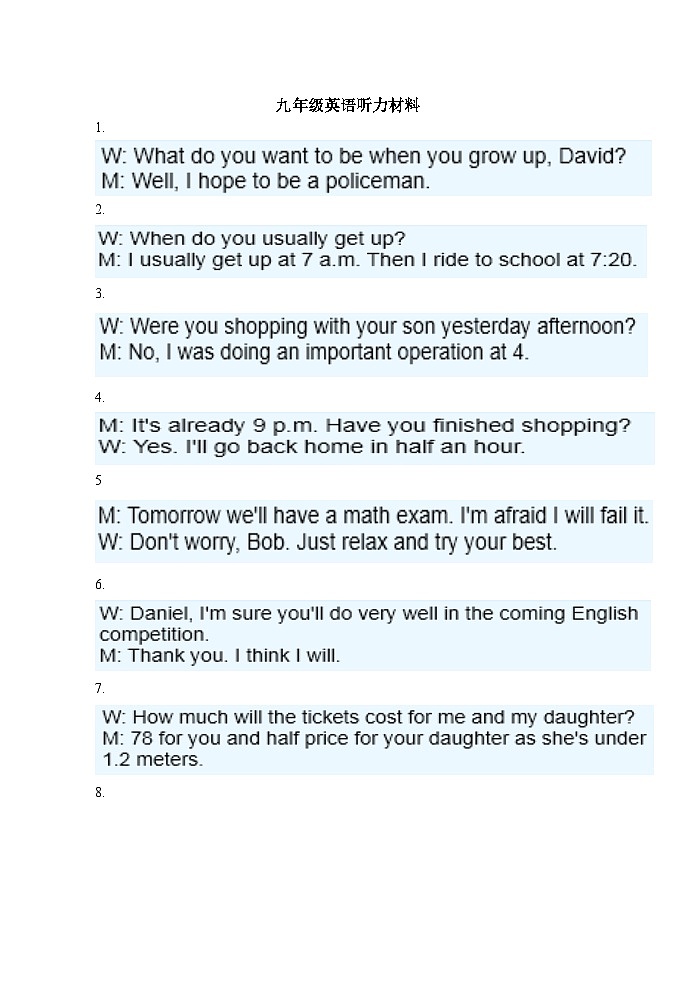 九年级英语听力材料

1.

W: What do you want to be when you grow up, David?
M: Well, I hope to be a policeman.

2.

W: When do you usually get up?
M: I usually get up at 7 a.m. Then I ride to school at 7:20.

3.

W: Were you shopping with your son yesterday afternoon?
M: No, I was doing an important operation at 4.

4.

M: It's already 9 p.m. Have you finished shopping?
W: Yes. I'll go back home in half an hour.

5

M: Tomorrow we'll have a math exam. I'm afraid I will fail it.
W: Don't worry, Bob. Just relax and try your best.

6.

W: Daniel, I'm sure you'll do very well in the coming English competition.
M: Thank you. I think I will.

7.

W: How much will the tickets cost for me and my daughter?
M: 78 for you and half price for your daughter as she's under 1.2 meters.

8.